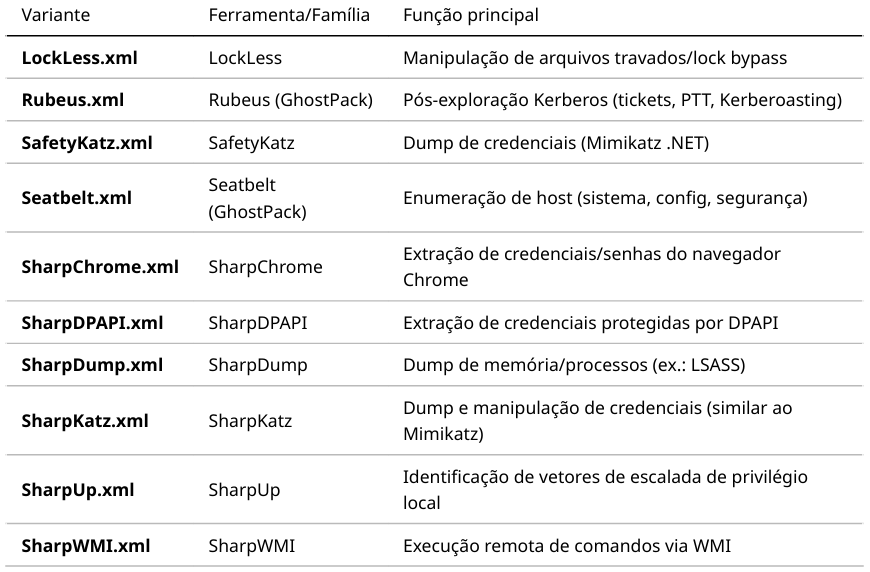 | Variante | Ferramenta/Família | Função principal |
|---|---|---|
| **LockLess.xml** | LockLess | Manipulação de arquivos travados/lock bypass |
| **Rubeus.xml** | Rubeus (GhostPack) | Pós-exploração Kerberos (tickets, PTT, Kerberoasting) |
| **SafetyKatz.xml** | SafetyKatz | Dump de credenciais (Mimikatz .NET) |
| **Seatbelt.xml** | Seatbelt (GhostPack) | Enumeração de host (sistema, config, segurança) |
| **SharpChrome.xml** | SharpChrome | Extração de credenciais/senhas do navegador Chrome |
| **SharpDPAPI.xml** | SharpDPAPI | Extração de credenciais protegidas por DPAPI |
| **SharpDump.xml** | SharpDump | Dump de memória/processos (ex.: LSASS) |
| **SharpKatz.xml** | SharpKatz | Dump e manipulação de credenciais (similar ao Mimikatz) |
| **SharpUp.xml** | SharpUp | Identificação de vetores de escalada de privilégio local |
| **SharpWMI.xml** | SharpWMI | Execução remota de comandos via WMI |